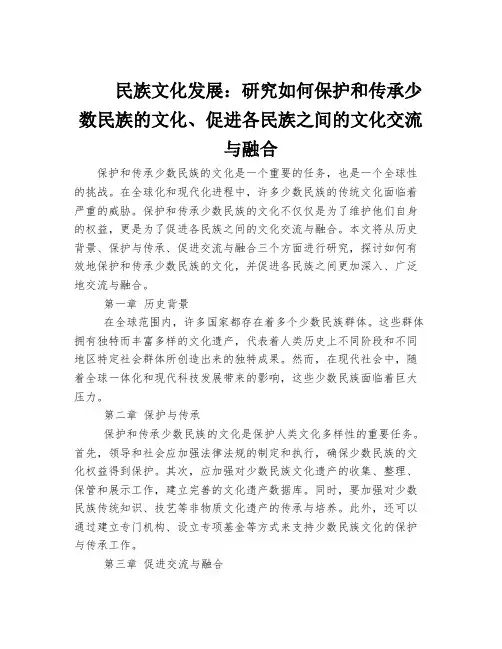 民族文化发展：研究如何保护和传承少数民族的文化、促进各民族之间的文化交流与融合

保护和传承少数民族的文化是一个重要的任务，也是一个全球性的挑战。在全球化和现代化进程中，许多少数民族的传统文化面临着严重的威胁。保护和传承少数民族的文化不仅仅是为了维护他们自身的权益，更是为了促进各民族之间的文化交流与融合。本文将从历史背景、保护与传承、促进交流与融合三个方面进行研究，探讨如何有效地保护和传承少数民族的文化，并促进各民族之间更加深入、广泛地交流与融合。

第一章 历史背景

在全球范围内，许多国家都存在着多个少数民族群体。这些群体拥有独特而丰富多样的文化遗产，代表着人类历史上不同阶段和不同地区特定社会群体所创造出来的独特成果。然而，在现代社会中，随着全球一体化和现代科技发展带来的影响，这些少数民族面临着巨大压力。

第二章 保护与传承

保护和传承少数民族的文化是保护人类文化多样性的重要任务。首先，领导和社会应加强法律法规的制定和执行，确保少数民族的文化权益得到保护。其次，应加强对少数民族文化遗产的收集、整理、保管和展示工作，建立完善的文化遗产数据库。同时，要加强对少数民族传统知识、技艺等非物质文化遗产的传承与培养。此外，还可以通过建立专门机构、设立专项基金等方式来支持少数民族文化的保护与传承工作。

第三章 促进交流与融合